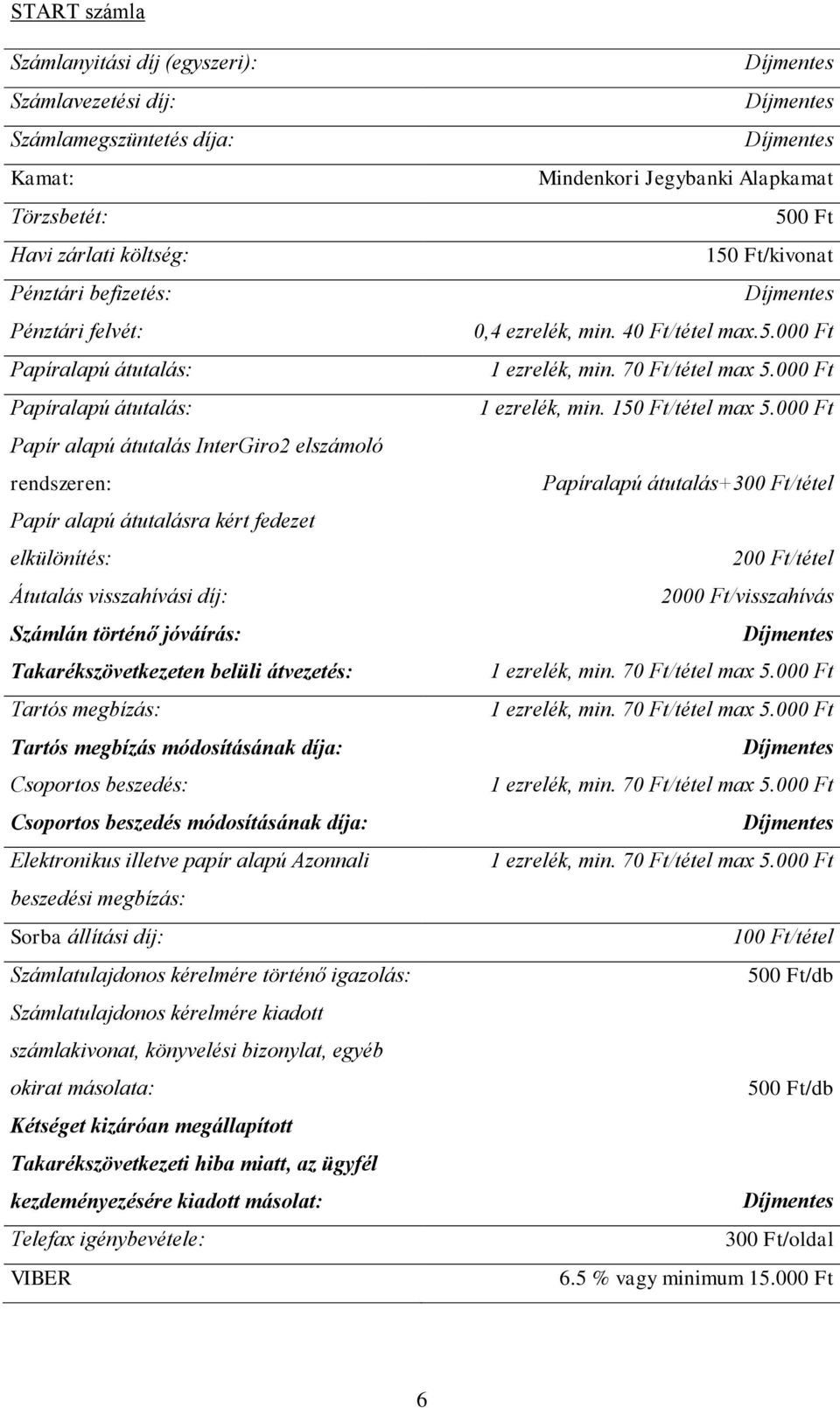 START számla

| | |
|---|---|
| Számlanyitási díj (egyszeri): | Díjmentes |
| Számlavezetési díj: | Díjmentes |
| Számlamegszüntetés díja: | Díjmentes |
| Kamat: | Mindenkori Jegybanki Alapkamat |
| Törzsbetét: | 500 Ft |
| Havi zárlati költség: | 150 Ft/kivonat |
| Pénztári befizetés: | Díjmentes |
| Pénztári felvét: | 0,4 ezrelék, min. 40 Ft/tétel max.5.000 Ft |
| Papíralapú átutalás: | 1 ezrelék, min. 70 Ft/tétel max 5.000 Ft |
| Papíralapú átutalás: | 1 ezrelék, min. 150 Ft/tétel max 5.000 Ft |
| Papír alapú átutalás InterGiro2 elszámoló rendszeren: | Papíralapú átutalás+300 Ft/tétel |
| Papír alapú átutalásra kért fedezet elkülönítés: | 200 Ft/tétel |
| Átutalás visszahívási díj: | 2000 Ft/visszahívás |
| Számlán történő jóváírás: | Díjmentes |
| Takarékszövetkezeten belüli átvezetés: | 1 ezrelék, min. 70 Ft/tétel max 5.000 Ft |
| Tartós megbízás: | 1 ezrelék, min. 70 Ft/tétel max 5.000 Ft |
| Tartós megbízás módosításának díja: | Díjmentes |
| Csoportos beszedés: | 1 ezrelék, min. 70 Ft/tétel max 5.000 Ft |
| Csoportos beszedés módosításának díja: | Díjmentes |
| Elektronikus illetve papír alapú Azonnali beszedési megbízás: | 1 ezrelék, min. 70 Ft/tétel max 5.000 Ft |
| Sorba állítási díj: | 100 Ft/tétel |
| Számlatulajdonos kérelmére történő igazolás: | 500 Ft/db |
| Számlatulajdonos kérelmére kiadott számlakivonat, könyvelési bizonylat, egyéb okirat másolata: | 500 Ft/db |
| Kétséget kizáróan megállapított Takarékszövetkezeti hiba miatt, az ügyfél kezdeményezésére kiadott másolat: | Díjmentes |
| Telefax igénybevétele: | 300 Ft/oldal |
| VIBER | 6.5 % vagy minimum 15.000 Ft |

6